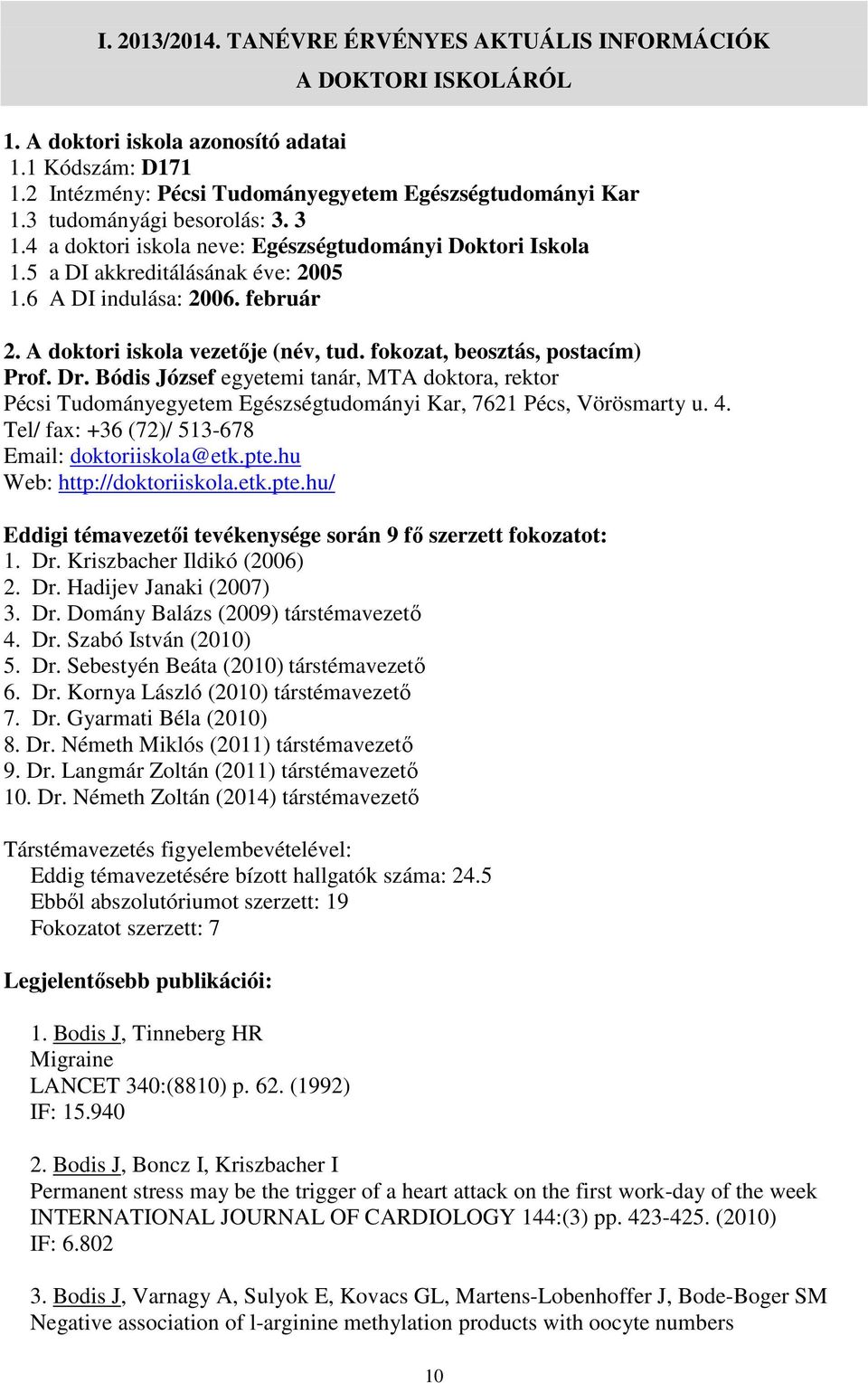 I. 2013/2014. TANÉVRE ÉRVÉNYES AKTUÁLIS INFORMÁCIÓK A DOKTORI ISKOLÁRÓL

1. A doktori iskola azonosító adatai
1.1 Kódszám: D171
1.2 Intézmény: Pécsi Tudományegyetem Egészségtudományi Kar
1.3 tudományági besorolás: 3. 3
1.4 a doktori iskola neve: Egészségtudományi Doktori Iskola
1.5 a DI akkreditálásának éve: 2005
1.6 A DI indulása: 2006. február

2. A doktori iskola vezetője (név, tud. fokozat, beosztás, postacím)
Prof. Dr. Bódis József egyetemi tanár, MTA doktora, rektor
Pécsi Tudományegyetem Egészségtudományi Kar, 7621 Pécs, Vörösmarty u. 4.
Tel/ fax: +36 (72)/ 513-678
Email: doktoriiskola@etk.pte.hu
Web: http://doktoriiskola.etk.pte.hu/

Eddigi témavezetői tevékenysége során 9 fő szerzett fokozatot:
1. Dr. Kriszbacher Ildikó (2006)
2. Dr. Hadijev Janaki (2007)
3. Dr. Domány Balázs (2009) társtémavezető
4. Dr. Szabó István (2010)
5. Dr. Sebestyén Beáta (2010) társtémavezető
6. Dr. Kornya László (2010) társtémavezető
7. Dr. Gyarmati Béla (2010)
8. Dr. Németh Miklós (2011) társtémavezető
9. Dr. Langmár Zoltán (2011) társtémavezető
10. Dr. Németh Zoltán (2014) társtémavezető

Társtémavezetés figyelembevételével:
Eddig témavezetésére bízott hallgatók száma: 24.5
Ebből abszolutóriumot szerzett: 19
Fokozatot szerzett: 7

Legjelentősebb publikációi:

1. Bodis J, Tinneberg HR
Migraine
LANCET 340:(8810) p. 62. (1992)
IF: 15.940

2. Bodis J, Boncz I, Kriszbacher I
Permanent stress may be the trigger of a heart attack on the first work-day of the week
INTERNATIONAL JOURNAL OF CARDIOLOGY 144:(3) pp. 423-425. (2010)
IF: 6.802

3. Bodis J, Varnagy A, Sulyok E, Kovacs GL, Martens-Lobenhoffer J, Bode-Boger SM
Negative association of l-arginine methylation products with oocyte numbers

10